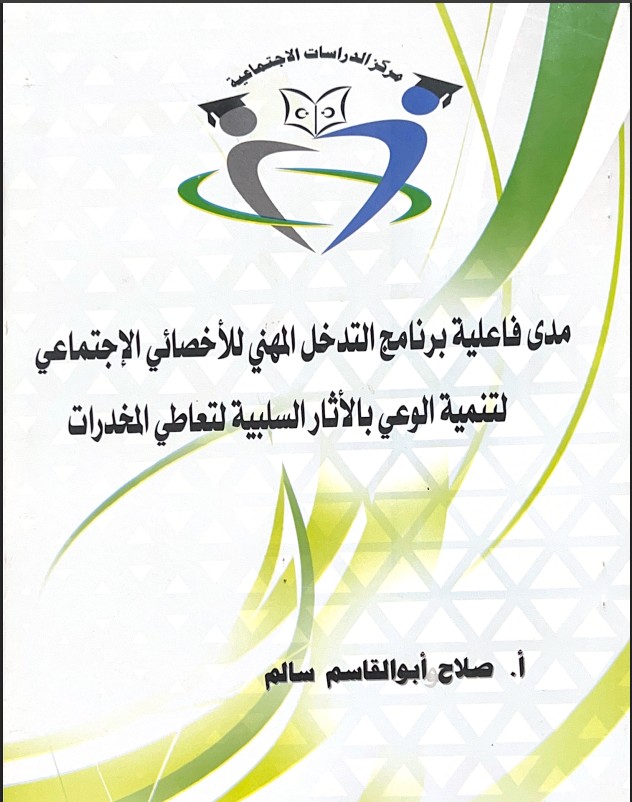 مركز الدراسات الاجتماعية

مدى فاعلية برنامج التدخل المهني للأخصائي الإجتماعي لتنمية الوعي بالأثار السلبية لتعاطي المخدرات

أ. صلاح أبوالقاسم سالم